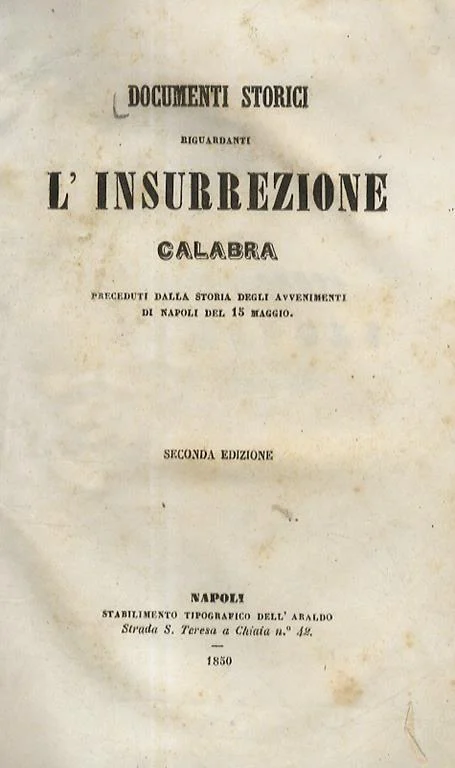 DOCUMENTI STORICI

RIGUARDANTI

L' INSURREZIONE

CALABRA

PRECEDUTI DALLA STORIA DEGLI AVVENIMENTI DI NAPOLI DEL 15 MAGGIO.

SECONDA EDIZIONE

NAPOLI
STABILIMENTO TIPOGRAFICO DELL' ARALDO
Strada S. Teresa a Chiaia n.° 42.

1850